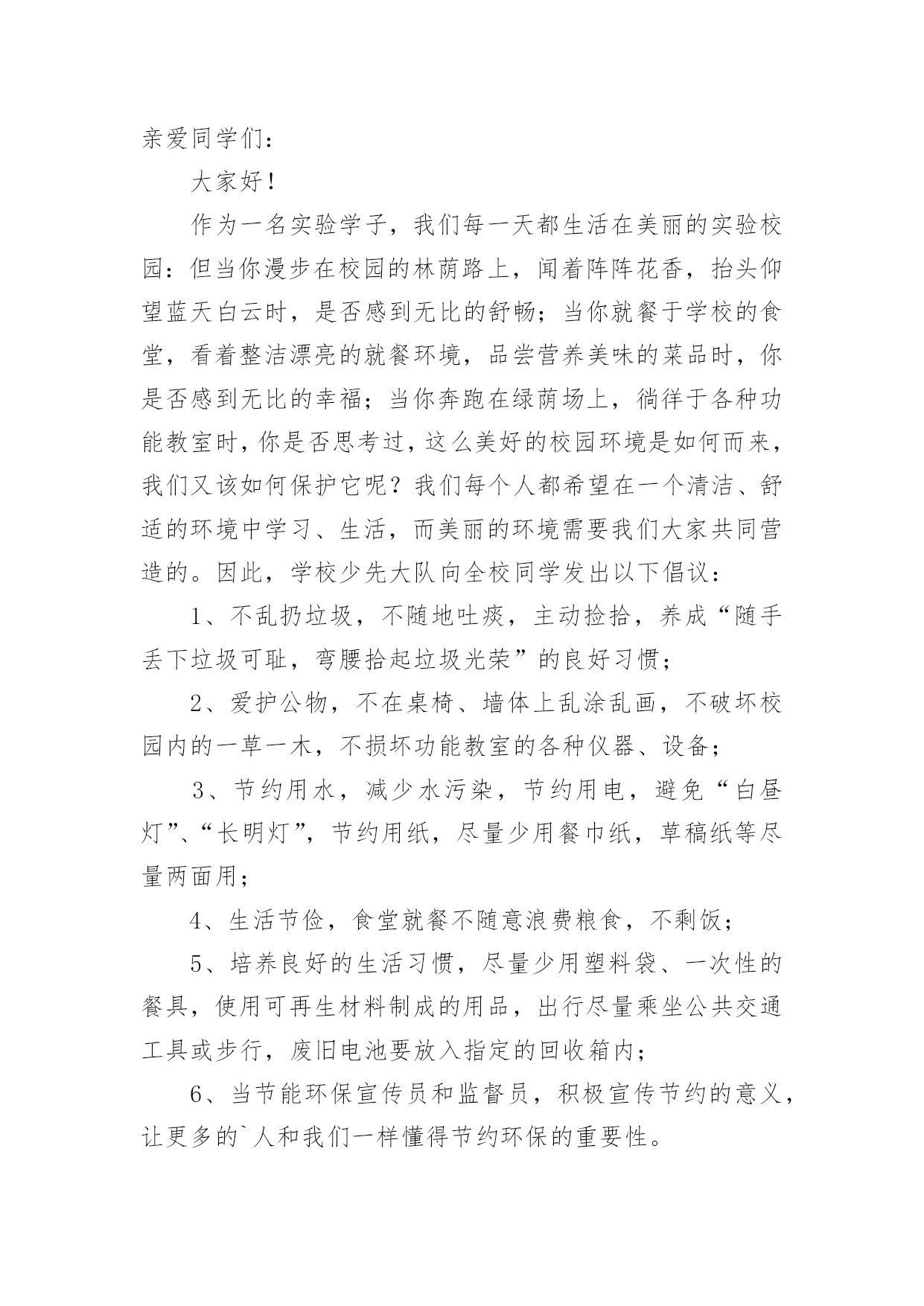 亲爱同学们：

大家好！

作为一名实验学子，我们每一天都生活在美丽的实验校园：但当你漫步在校园的林荫路上，闻着阵阵花香，抬头仰望蓝天白云时，是否感到无比的舒畅；当你就餐于学校的食堂，看着整洁漂亮的就餐环境，品尝营养美味的菜品时，你是否感到无比的幸福；当你奔跑在绿荫场上，徜徉于各种功能教室时，你是否思考过，这么美好的校园环境是如何而来，我们又该如何保护它呢？我们每个人都希望在一个清洁、舒适的环境中学习、生活，而美丽的环境需要我们大家共同营造的。因此，学校少先大队向全校同学发出以下倡议：

1、不乱扔垃圾，不随地吐痰，主动捡拾，养成“随手丢下垃圾可耻，弯腰拾起垃圾光荣”的良好习惯；

2、爱护公物，不在桌椅、墙体上乱涂乱画，不破坏校园内的一草一木，不损坏功能教室的各种仪器、设备；

3、节约用水，减少水污染，节约用电，避免“白昼灯”、“长明灯”，节约用纸，尽量少用餐巾纸，草稿纸等尽量两面用；

4、生活节俭，食堂就餐不随意浪费粮食，不剩饭；

5、培养良好的生活习惯，尽量少用塑料袋、一次性的餐具，使用可再生材料制成的用品，出行尽量乘坐公共交通工具或步行，废旧电池要放入指定的回收箱内；

6、当节能环保宣传员和监督员，积极宣传节约的意义，让更多的`人和我们一样懂得节约环保的重要性。